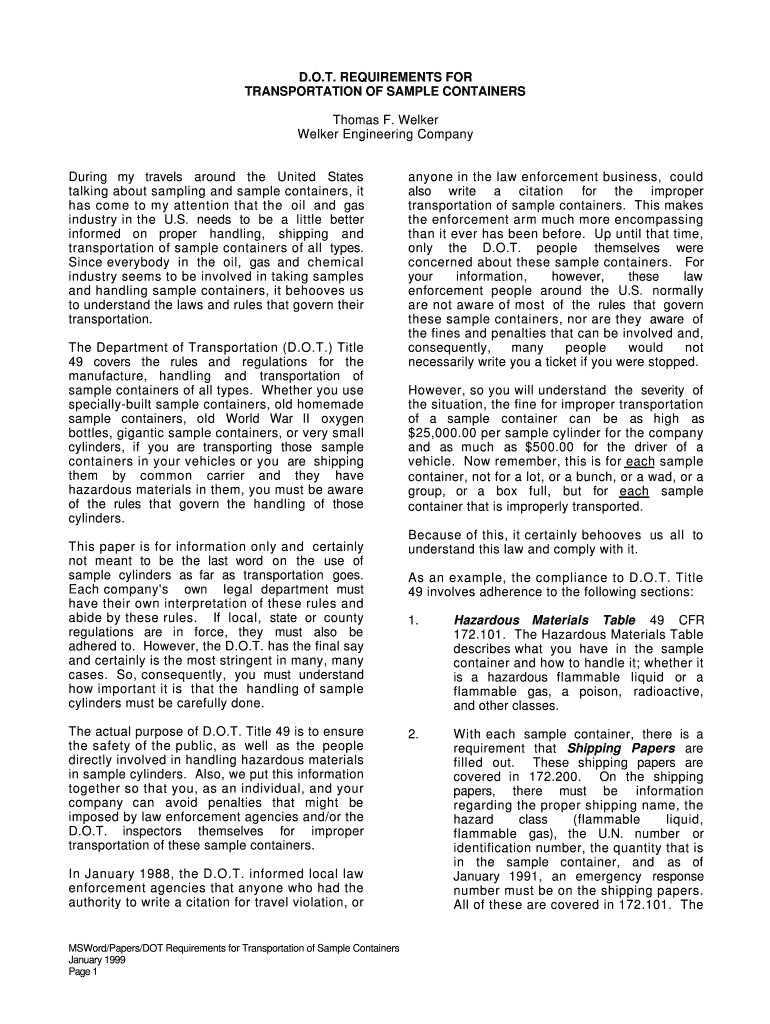 D.O.T. REQUIREMENTS FOR
TRANSPORTATION OF SAMPLE CONTAINERS

Thomas F. Welker
Welker Engineering Company

During my travels around the United States talking about sampling and sample containers, it has come to my attention that the oil and gas industry in the U.S. needs to be a little better informed on proper handling, shipping and transportation of sample containers of all types. Since everybody in the oil, gas and chemical industry seems to be involved in taking samples and handling sample containers, it behooves us to understand the laws and rules that govern their transportation.

The Department of Transportation (D.O.T.) Title 49 covers the rules and regulations for the manufacture, handling and transportation of sample containers of all types. Whether you use specially-built sample containers, old homemade sample containers, old World War II oxygen bottles, gigantic sample containers, or very small cylinders, if you are transporting those sample containers in your vehicles or you are shipping them by common carrier and they have hazardous materials in them, you must be aware of the rules that govern the handling of those cylinders.

This paper is for information only and certainly not meant to be the last word on the use of sample cylinders as far as transportation goes. Each company's own legal department must have their own interpretation of these rules and abide by these rules. If local, state or county regulations are in force, they must also be adhered to. However, the D.O.T. has the final say and certainly is the most stringent in many, many cases. So, consequently, you must understand how important it is that the handling of sample cylinders must be carefully done.

The actual purpose of D.O.T. Title 49 is to ensure the safety of the public, as well as the people directly involved in handling hazardous materials in sample cylinders. Also, we put this information together so that you, as an individual, and your company can avoid penalties that might be imposed by law enforcement agencies and/or the D.O.T. inspectors themselves for improper transportation of these sample containers.

In January 1988, the D.O.T. informed local law enforcement agencies that anyone who had the authority to write a citation for travel violation, or anyone in the law enforcement business, could also write a citation for the improper transportation of sample containers. This makes the enforcement arm much more encompassing than it ever has been before. Up until that time, only the D.O.T. people themselves were concerned about these sample containers. For your information, however, these law enforcement people around the U.S. normally are not aware of most of the rules that govern these sample containers, nor are they aware of the fines and penalties that can be involved and, consequently, many people would not necessarily write you a ticket if you were stopped.

However, so you will understand the severity of the situation, the fine for improper transportation of a sample container can be as high as $25,000.00 per sample cylinder for the company and as much as $500.00 for the driver of a vehicle. Now remember, this is for each sample container, not for a lot, or a bunch, or a wad, or a group, or a box full, but for each sample container that is improperly transported.

Because of this, it certainly behooves us all to understand this law and comply with it.

As an example, the compliance to D.O.T. Title 49 involves adherence to the following sections:

1. Hazardous Materials Table 49 CFR 172.101. The Hazardous Materials Table describes what you have in the sample container and how to handle it; whether it is a hazardous flammable liquid or a flammable gas, a poison, radioactive, and other classes.

2. With each sample container, there is a requirement that Shipping Papers are filled out. These shipping papers are covered in 172.200. On the shipping papers, there must be information regarding the proper shipping name, the hazard class (flammable liquid, flammable gas), the U.N. number or identification number, the quantity that is in the sample container, and as of January 1991, an emergency response number must be on the shipping papers. All of these are covered in 172.101. The

MSWord/Papers/DOT Requirements for Transportation of Sample Containers
January 1999
Page 1